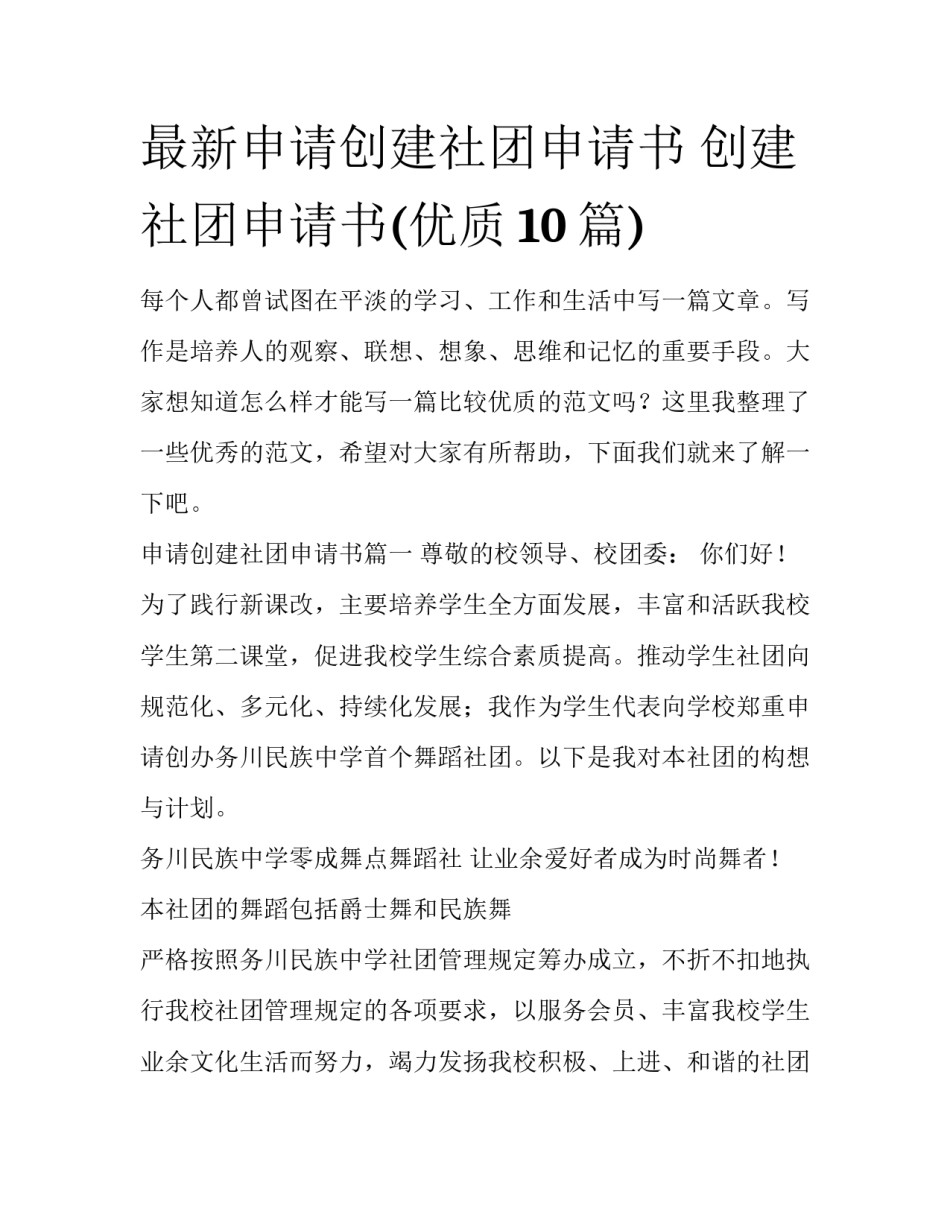 最新申请创建社团申请书 创建社团申请书(优质 10 篇)

每个人都曾试图在平淡的学习、工作和生活中写一篇文章。写作是培养人的观察、联想、想象、思维和记忆的重要手段。大家想知道怎么样才能写一篇比较优质的范文吗？这里我整理了一些优秀的范文，希望对大家有所帮助，下面我们就来了解一下吧。

申请创建社团申请书篇一 尊敬的校领导、校团委： 你们好！

为了践行新课改，主要培养学生全方面发展，丰富和活跃我校学生第二课堂，促进我校学生综合素质提高。推动学生社团向规范化、多元化、持续化发展；我作为学生代表向学校郑重申请创办务川民族中学首个舞蹈社团。以下是我对本社团的构想与计划。

务川民族中学零成舞点舞蹈社 让业余爱好者成为时尚舞者！

本社团的舞蹈包括爵士舞和民族舞

严格按照务川民族中学社团管理规定筹办成立，不折不扣地执行我校社团管理规定的各项要求，以服务会员、丰富我校学生业余文化生活而努力，竭力发扬我校积极、上进、和谐的社团